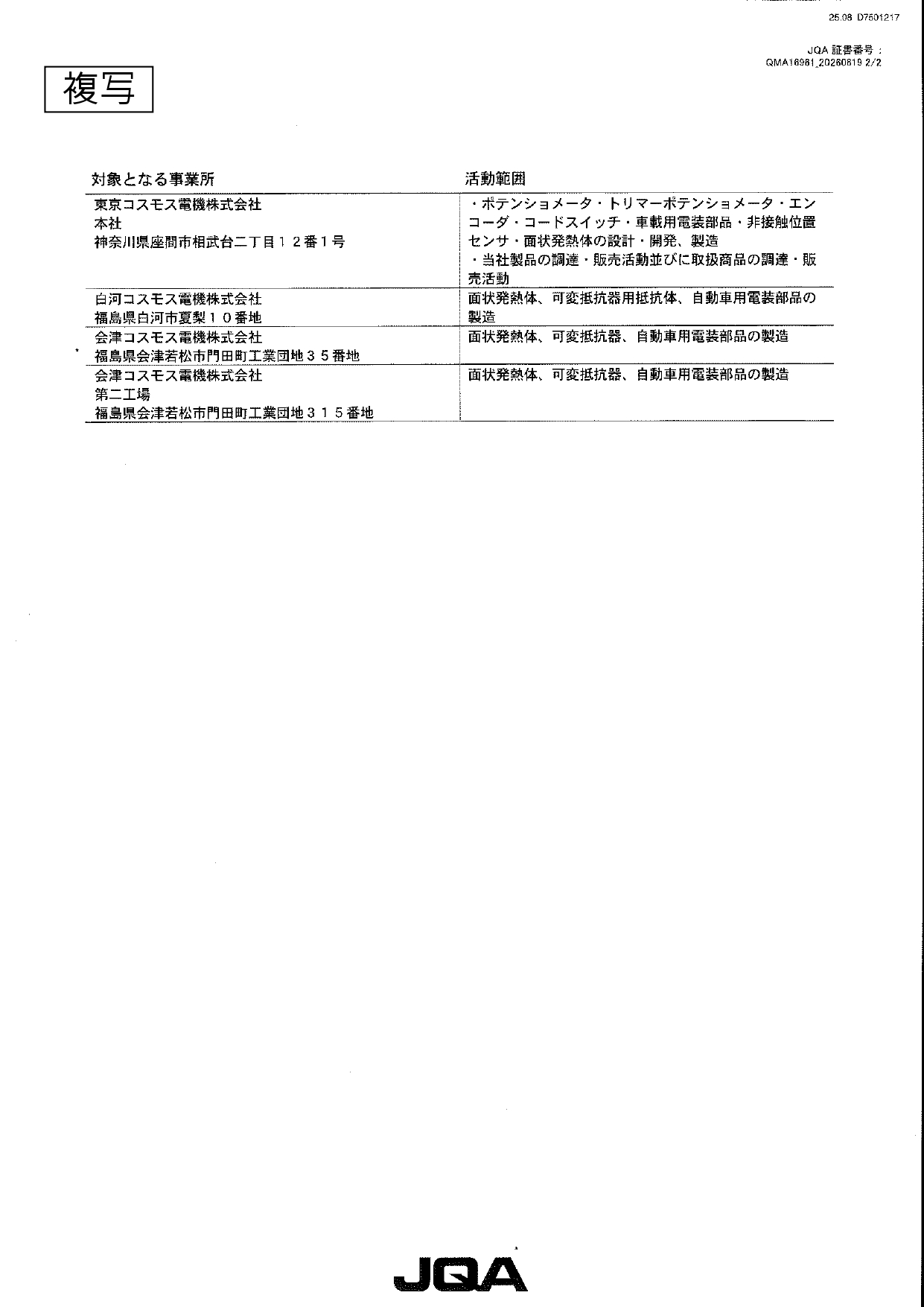 25.08 D7501217

JQA 証書番号：
QMA16961_20260819 2/2

複写

| 対象となる事業所 | 活動範囲 |
|---|---|
| 東京コスモス電機株式会社 本社 神奈川県座間市相武台二丁目１２番１号 | ・ポテンショメータ・トリマーポテンショメータ・エンコーダ・コードスイッチ・車載用電装部品・非接触位置センサ・面状発熱体の設計・開発、製造 ・当社製品の調達・販売活動並びに取扱商品の調達・販売活動 |
| 白河コスモス電機株式会社 福島県白河市夏梨１０番地 | 面状発熱体、可変抵抗器用抵抗体、自動車用電装部品の製造 |
| 会津コスモス電機株式会社 福島県会津若松市門田町工業団地３５番地 | 面状発熱体、可変抵抗器、自動車用電装部品の製造 |
| 会津コスモス電機株式会社 第二工場 福島県会津若松市門田町工業団地３１５番地 | 面状発熱体、可変抵抗器、自動車用電装部品の製造 |

JQA